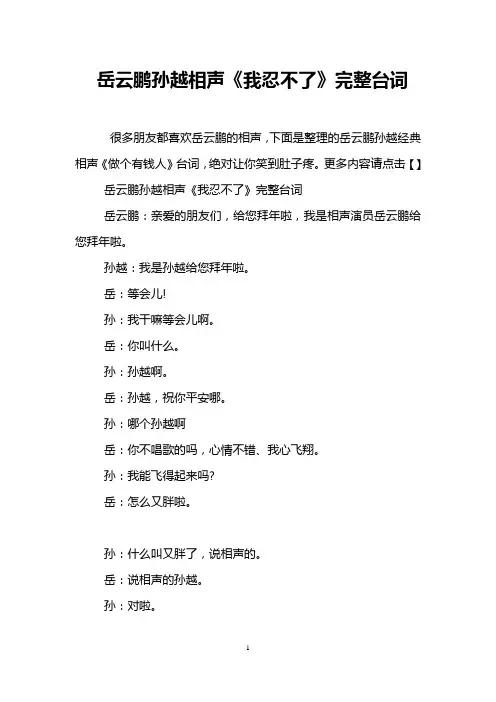 岳云鹏孙越相声《我忍不了》完整台词

很多朋友都喜欢岳云鹏的相声，下面是整理的岳云鹏孙越经典相声《做个有钱人》台词，绝对让你笑到肚子疼。更多内容请点击【】

岳云鹏孙越相声《我忍不了》完整台词

岳云鹏：亲爱的朋友们，给您拜年啦，我是相声演员岳云鹏给您拜年啦。

孙越：我是孙越给您拜年啦。

岳：等会儿!

孙：我干嘛等会儿啊。

岳：你叫什么。

孙：孙越啊。

岳：孙越，祝你平安哪。

孙：哪个孙越啊

岳：你不唱歌的吗，心情不错、我心飞翔。

孙：我能飞得起来吗?

岳：怎么又胖啦。

孙：什么叫又胖了，说相声的。

岳：说相声的孙越。

孙：对啦。

1